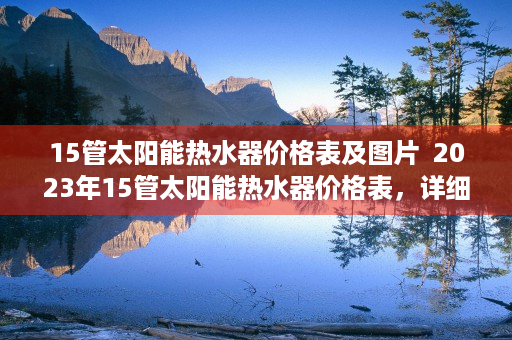 15管太阳能热水器价格表及图片 2023年15管太阳能热水器价格表，详细